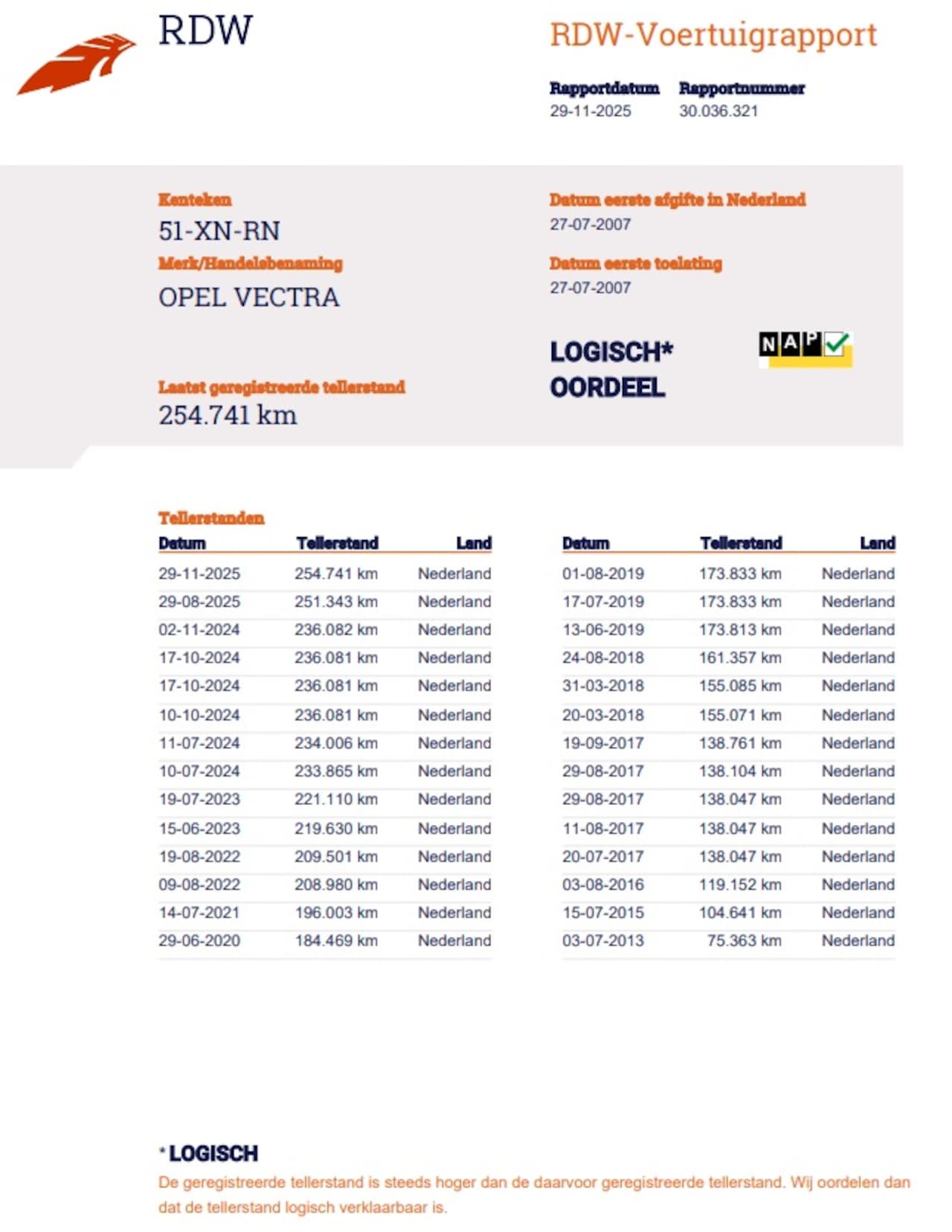 RDW

RDW-Voertuigrapport

Rapportdatum
29-11-2025

Rapportnummer
30.036.321

Kenteken
51-XN-RN

Merk/Handelsbenaming
OPEL VECTRA

Laatst geregistreerde tellerstand
254.741 km

Datum eerste afgifte in Nederland
27-07-2007

Datum eerste toelating
27-07-2007

LOGISCH*
OORDEEL

NAP

Tellerstanden

| Datum | Tellerstand | Land |
|---|---|---|
| 29-11-2025 | 254.741 km | Nederland |
| 29-08-2025 | 251.343 km | Nederland |
| 02-11-2024 | 236.082 km | Nederland |
| 17-10-2024 | 236.081 km | Nederland |
| 17-10-2024 | 236.081 km | Nederland |
| 10-10-2024 | 236.081 km | Nederland |
| 11-07-2024 | 234.006 km | Nederland |
| 10-07-2024 | 233.865 km | Nederland |
| 19-07-2023 | 221.110 km | Nederland |
| 15-06-2023 | 219.630 km | Nederland |
| 19-08-2022 | 209.501 km | Nederland |
| 09-08-2022 | 208.980 km | Nederland |
| 14-07-2021 | 196.003 km | Nederland |
| 29-06-2020 | 184.469 km | Nederland |

| Datum | Tellerstand | Land |
|---|---|---|
| 01-08-2019 | 173.833 km | Nederland |
| 17-07-2019 | 173.833 km | Nederland |
| 13-06-2019 | 173.813 km | Nederland |
| 24-08-2018 | 161.357 km | Nederland |
| 31-03-2018 | 155.085 km | Nederland |
| 20-03-2018 | 155.071 km | Nederland |
| 19-09-2017 | 138.761 km | Nederland |
| 29-08-2017 | 138.104 km | Nederland |
| 29-08-2017 | 138.047 km | Nederland |
| 11-08-2017 | 138.047 km | Nederland |
| 20-07-2017 | 138.047 km | Nederland |
| 03-08-2016 | 119.152 km | Nederland |
| 15-07-2015 | 104.641 km | Nederland |
| 03-07-2013 | 75.363 km | Nederland |

* LOGISCH
De geregistreerde tellerstand is steeds hoger dan de daarvoor geregistreerde tellerstand. Wij oordelen dan dat de tellerstand logisch verklaarbaar is.